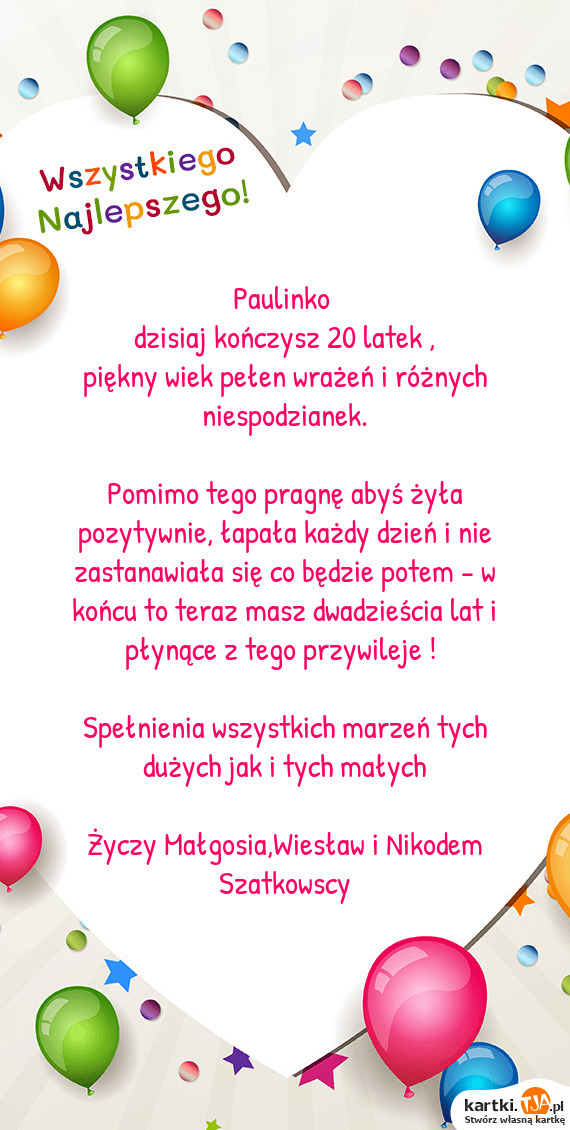 Wszystkiego Najlepszego!

Paulinko
dzisiaj kończysz 20 latek ,
piękny wiek pełen wrażeń i różnych niespodzianek.

Pomimo tego pragnę abyś żyła pozytywnie, łapała każdy dzień i nie zastanawiała się co będzie potem - w końcu to teraz masz dwadzieścia lat i płynące z tego przywileje !

Spełnienia wszystkich marzeń tych dużych jak i tych małych

Życzy Małgosia,Wiesław i Nikodem Szatkowscy

kartki.TJA.pl
Stwórz własną kartkę